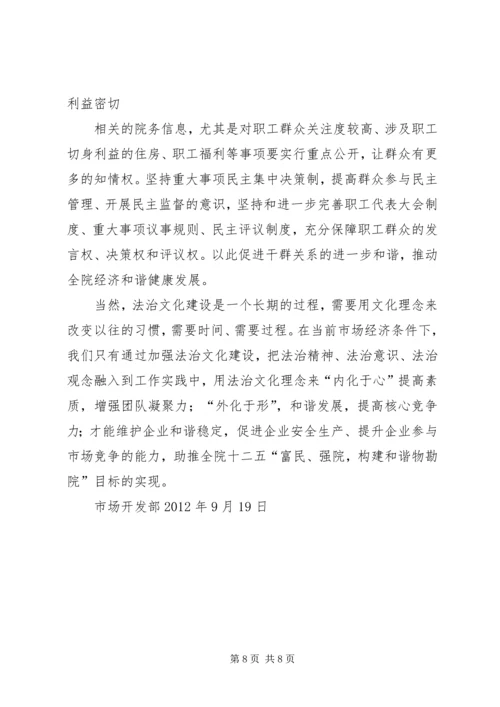 利益密切

相关的院务信息，尤其是对职工群众关注度较高、涉及职工切身利益的住房、职工福利等事项要实行重点公开，让群众有更多的知情权。坚持重大事项民主集中决策制，提高群众参与民主管理、开展民主监督的意识，坚持和进一步完善职工代表大会制度、重大事项议事规则、民主评议制度，充分保障职工群众的发言权、决策权和评议权。以此促进干群关系的进一步和谐，推动全院经济和谐健康发展。

当然，法治文化建设是一个长期的过程，需要用文化理念来改变以往的习惯，需要时间、需要过程。在当前市场经济条件下，我们只有通过加强法治文化建设，把法治精神、法治意识、法治观念融入到工作实践中，用法治文化理念来“内化于心”提高素质，增强团队凝聚力；“外化于形”，和谐发展，提高核心竞争力；才能维护企业和谐稳定，促进企业安全生产、提升企业参与市场竞争的能力，助推全院十二五“富民、强院，构建和谐物勘院”目标的实现。

市场开发部 2012 年 9 月 19 日

第 8 页 共 8 页